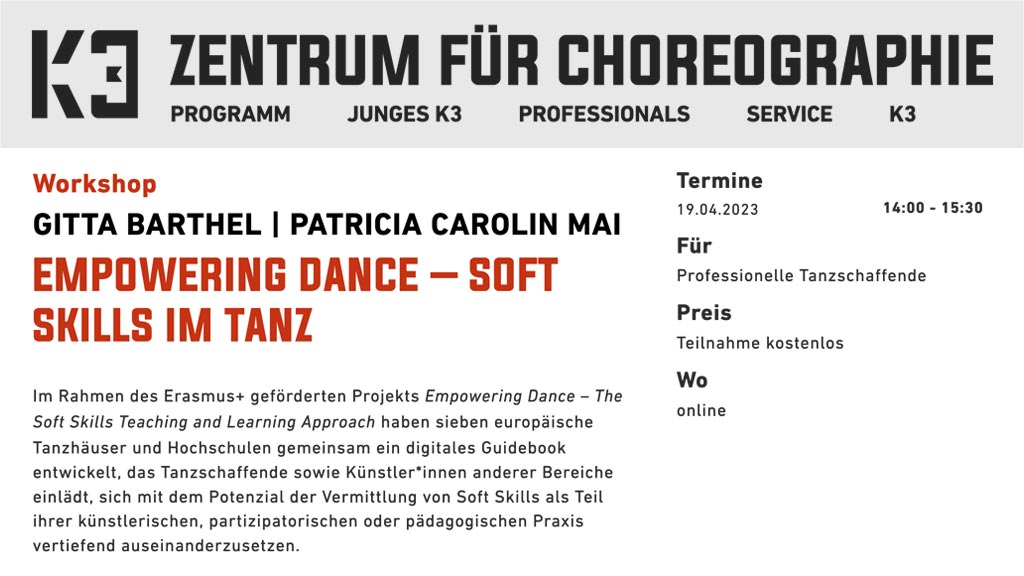 K3 ZENTRUM FÜR CHOREOGRAPHIE

PROGRAMM JUNGES K3 PROFESSIONALS SERVICE K3

Workshop

GITTA BARTHEL | PATRICIA CAROLIN MAI

EMPOWERING DANCE – SOFT SKILLS IM TANZ

Im Rahmen des Erasmus+ geförderten Projekts Empowering Dance – The Soft Skills Teaching and Learning Approach haben sieben europäische Tanzhäuser und Hochschulen gemeinsam ein digitales Guidebook entwickelt, das Tanzschaffende sowie Künstler*innen anderer Bereiche einlädt, sich mit dem Potenzial der Vermittlung von Soft Skills als Teil ihrer künstlerischen, partizipatorischen oder pädagogischen Praxis vertiefend auseinanderzusetzen.

Termine

19.04.2023 14:00 - 15:30

Für

Professionelle Tanzschaffende

Preis

Teilnahme kostenlos

Wo

online